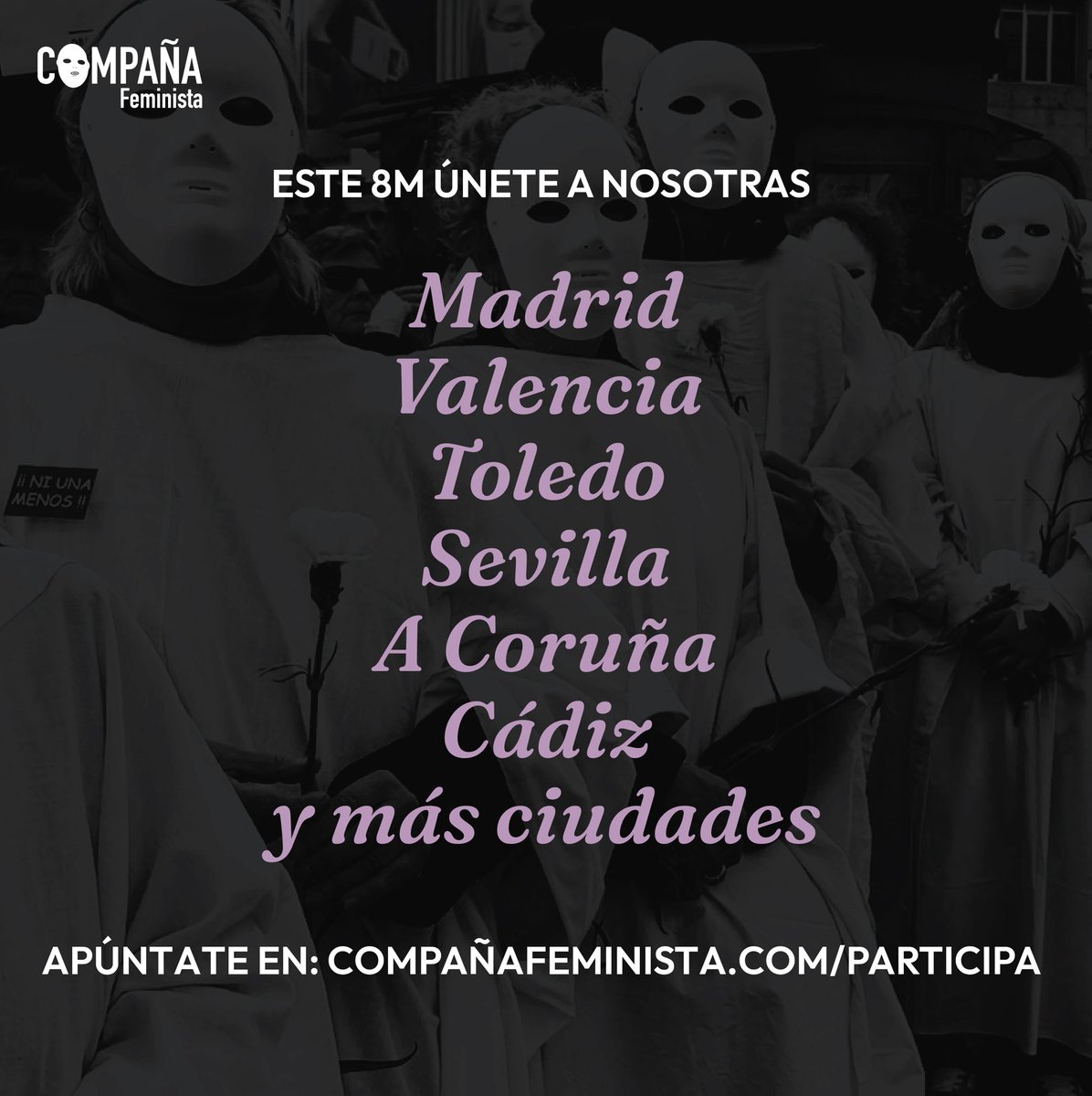 COMPAÑA
Feminista

ESTE 8M ÚNETE A NOSOTRAS

Madrid
Valencia
Toledo
Sevilla
A Coruña
Cádiz
y más ciudades

¡¡ NI UNA MENOS !!

APÚNTATE EN: COMPAÑAFEMINISTA.COM/PARTICIPA